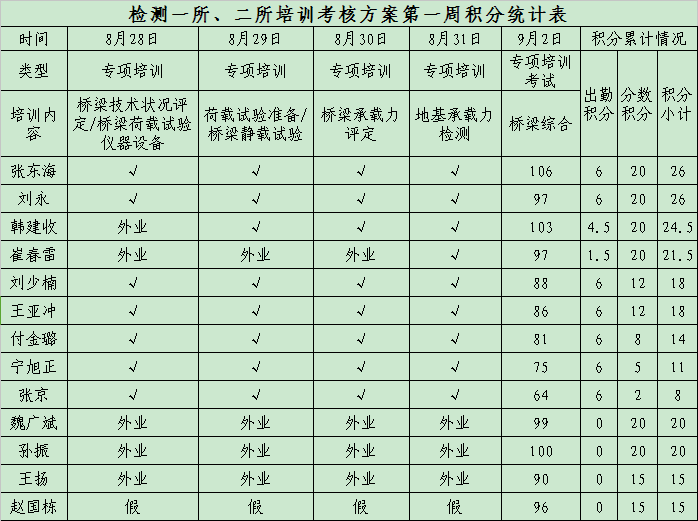 检测一所、二所培训考核方案第一周积分统计表

| 时间 | 8月28日 | 8月29日 | 8月30日 | 8月31日 | 9月2日 | 积分累计情况 | | |
|---|---|---|---|---|---|---|---|---|
| 类型 | 专项培训 | 专项培训 | 专项培训 | 专项培训 | 专项培训考试 | 出勤积分 | 分数积分 | 积分小计 |
| 培训内容 | 桥梁技术状况评定/桥梁荷载试验仪器设备 | 荷载试验准备/桥梁静载试验 | 桥梁承载力评定 | 地基承载力检测 | 桥梁综合 | | | |
| 张东海 | √ | √ | √ | √ | 106 | 6 | 20 | 26 |
| 刘永 | √ | √ | √ | √ | 97 | 6 | 20 | 26 |
| 韩建收 | 外业 | √ | √ | √ | 103 | 4.5 | 20 | 24.5 |
| 崔春雷 | 外业 | 外业 | 外业 | √ | 97 | 1.5 | 20 | 21.5 |
| 刘少楠 | √ | √ | √ | √ | 88 | 6 | 12 | 18 |
| 王亚冲 | √ | √ | √ | √ | 86 | 6 | 12 | 18 |
| 付金璐 | √ | √ | √ | √ | 81 | 6 | 8 | 14 |
| 宁旭正 | √ | √ | √ | √ | 75 | 6 | 5 | 11 |
| 张京 | √ | √ | √ | √ | 64 | 6 | 2 | 8 |
| 魏广斌 | 外业 | 外业 | 外业 | 外业 | 99 | 0 | 20 | 20 |
| 孙振 | 外业 | 外业 | 外业 | 外业 | 100 | 0 | 20 | 20 |
| 王扬 | 外业 | 外业 | 外业 | 外业 | 90 | 0 | 15 | 15 |
| 赵国栋 | 假 | 假 | 假 | 假 | 96 | 0 | 15 | 15 |